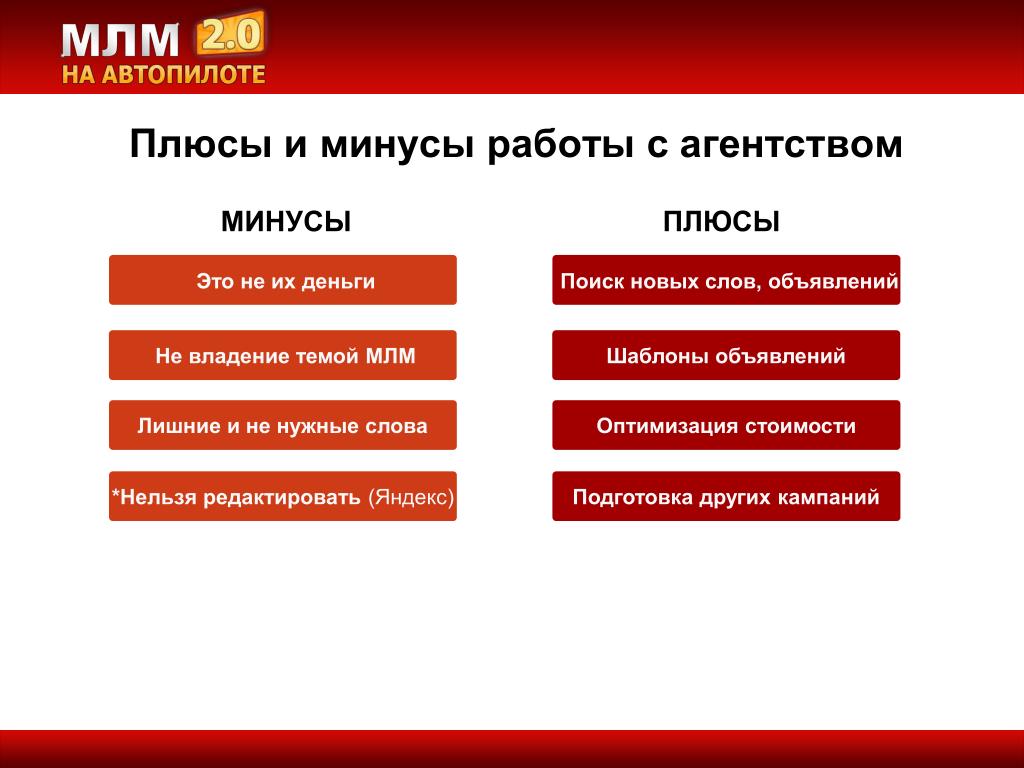 МЛМ 2.0
НА АВТОПИЛОТЕ

Плюсы и минусы работы с агентством

МИНУСЫ

Это не их деньги

Не владение темой МЛМ

Лишние и не нужные слова

*Нельзя редактировать (Яндекс)

ПЛЮСЫ

Поиск новых слов, объявлений

Шаблоны объявлений

Оптимизация стоимости

Подготовка других кампаний